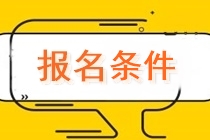 报名条件